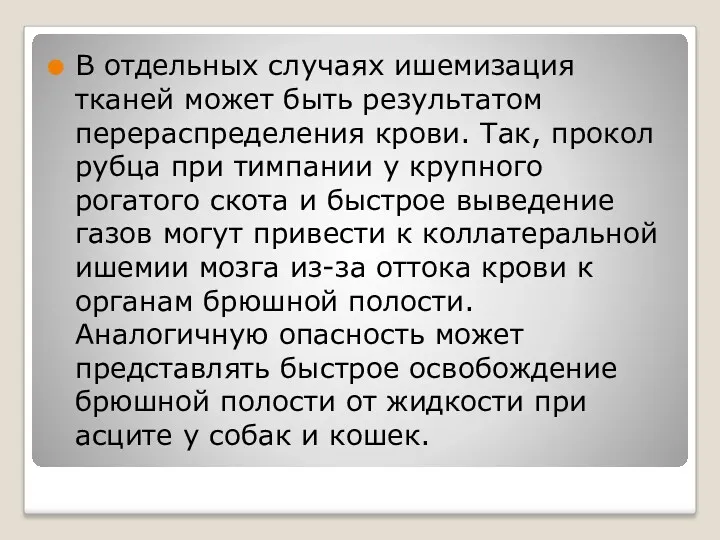 В отдельных случаях ишемизация тканей может быть результатом перераспределения крови. Так, прокол рубца при тимпании у крупного рогатого скота и быстрое выведение газов могут привести к коллатеральной ишемии мозга из-за оттока крови к органам брюшной полости. Аналогичную опасность может представлять быстрое освобождение брюшной полости от жидкости при асците у собак и кошек.